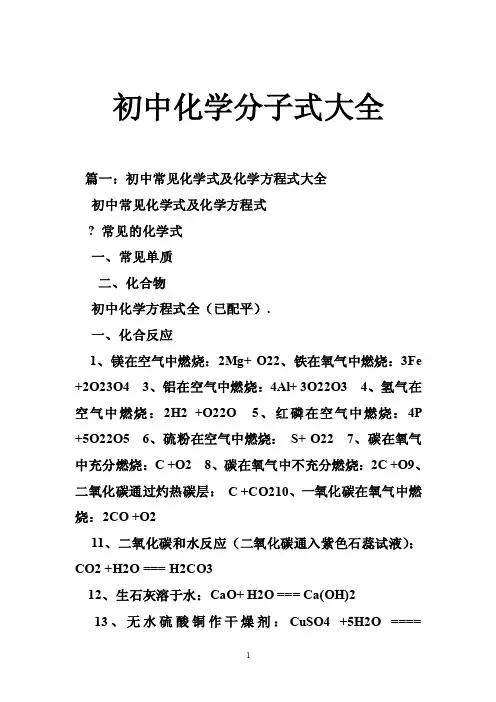 初中化学分子式大全

篇一：初中常见化学式及化学方程式大全

初中常见化学式及化学方程式

? 常见的化学式

一、常见单质

二、化合物

初中化学方程式全（已配平）.

一、化合反应

1、镁在空气中燃烧：2Mg+ O22、铁在氧气中燃烧：3Fe +2O23O4 3、铝在空气中燃烧：4Al+ 3O22O3 4、氢气在空气中燃烧：2H2 +O22O 5、红磷在空气中燃烧：4P +5O22O5 6、硫粉在空气中燃烧： S+ O22 7、碳在氧气中充分燃烧：C +O2 8、碳在氧气中不充分燃烧：2C +O9、二氧化碳通过灼热碳层： C +CO210、一氧化碳在氧气中燃烧：2CO +O2

11、二氧化碳和水反应（二氧化碳通入紫色石蕊试液）：CO2 +H2O === H2CO3

12、生石灰溶于水：CaO+ H2O === Ca(OH)2

13、无水硫酸铜作干燥剂：CuSO4 +5H2O ====

1